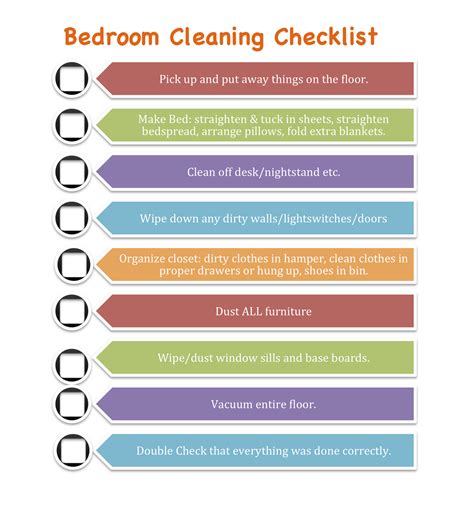 Bedroom Cleaning Checklist

☐ Pick up and put away things on the floor.

☐ Make Bed: straighten & tuck in sheets, straighten bedspread, arrange pillows, fold extra blankets.

☐ Clean off desk/nightstand etc.

☐ Wipe down any dirty walls/lightswitches/doors

☐ Organize closet: dirty clothes in hamper, clean clothes in proper drawers or hung up, shoes in bin.

☐ Dust ALL furniture

☐ Wipe/dust window sills and base boards.

☐ Vacuum entire floor.

☐ Double Check that everything was done correctly.